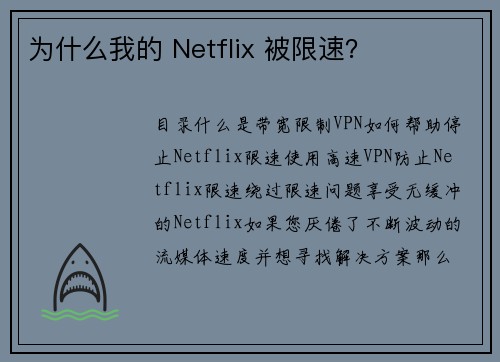 为什么我的 Netflix 被限速?

目录什么是带宽限制VPN如何帮助停止Netflix限速使用高速VPN防止Netflix限速绕过限速问题享受无缓冲的Netflix如果您厌倦了不断波动的流媒体速度并想寻找解决方案那么